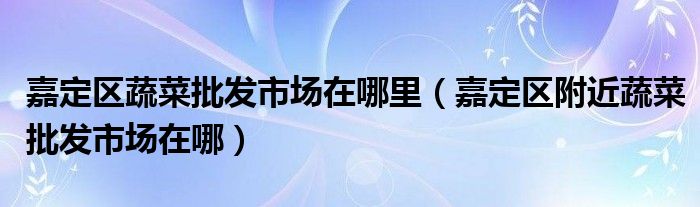 嘉定区蔬菜批发市场在哪里（嘉定区附近蔬菜批发市场在哪）